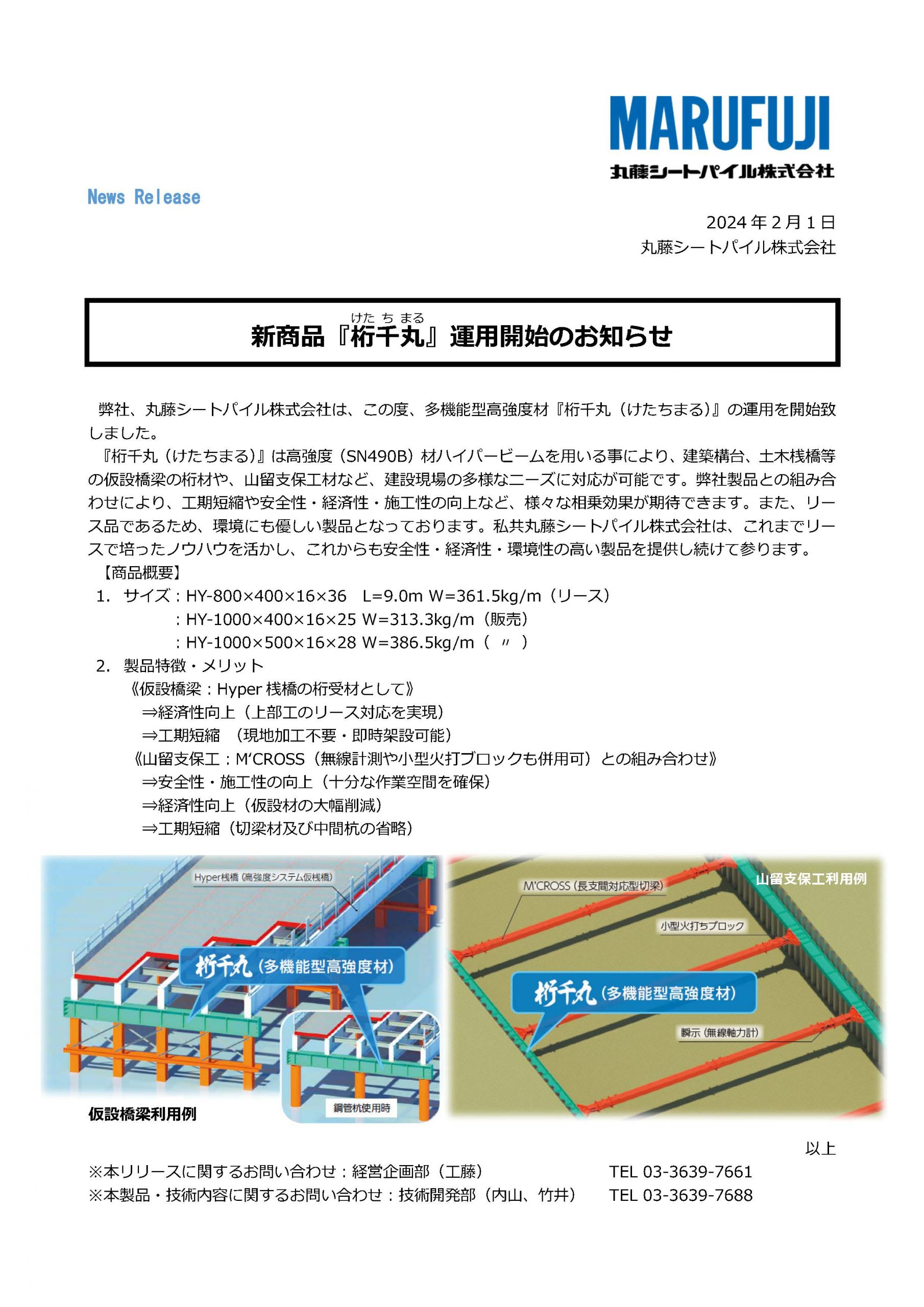 MARUFUJI
丸藤シートパイル株式会社

News Release

2024年2月1日
丸藤シートパイル株式会社

けた ち まる
新商品『桁千丸』運用開始のお知らせ

弊社、丸藤シートパイル株式会社は、この度、多機能型高強度材『桁千丸（けたちまる）』の運用を開始致しました。

『桁千丸（けたちまる）』は高強度（SN490B）材ハイパービームを用いる事により、建築構台、土木桟橋等の仮設橋梁の桁材や、山留支保工材など、建設現場の多様なニーズに対応が可能です。弊社製品との組み合わせにより、工期短縮や安全性・経済性・施工性の向上など、様々な相乗効果が期待できます。また、リース品であるため、環境にも優しい製品となっております。私共丸藤シートパイル株式会社は、これまでリースで培ったノウハウを活かし、これからも安全性・経済性・環境性の高い製品を提供し続けて参ります。

【商品概要】
1. サイズ：HY-800×400×16×36　L=9.0m W=361.5kg/m（リース）
：HY-1000×400×16×25 W=313.3kg/m（販売）
：HY-1000×500×16×28 W=386.5kg/m（ 〃 ）
2. 製品特徴・メリット
《仮設橋梁：Hyper 桟橋の桁受材として》
⇒経済性向上（上部工のリース対応を実現）
⇒工期短縮　（現地加工不要・即時架設可能）
《山留支保工：M'CROSS（無線計測や小型火打ブロックも併用可）との組み合わせ》
⇒安全性・施工性の向上（十分な作業空間を確保）
⇒経済性向上（仮設材の大幅削減）
⇒工期短縮（切梁材及び中間杭の省略）

Hyper桟橋（高強度システム仮桟橋）
桁千丸（多機能型高強度材）
鋼管杭使用時
仮設橋梁利用例

山留支保工利用例
M'CROSS（長支間対応型切梁）
小型火打ちブロック
桁千丸（多機能型高強度材）
瞬示（無線軸力計）

以上

※本リリースに関するお問い合わせ：経営企画部（工藤）　TEL 03-3639-7661
※本製品・技術内容に関するお問い合わせ：技術開発部（内山、竹井）　TEL 03-3639-7688